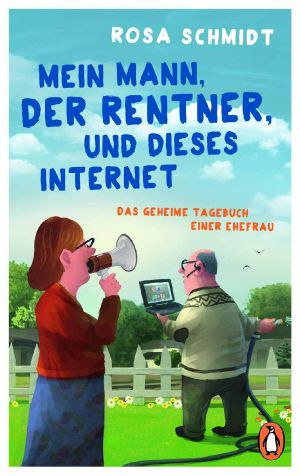 ROSA SCHMIDT

MEIN MANN, DER RENTNER, UND DIESES INTERNET

DAS GEHEIME TAGEBUCH EINER EHEFRAU